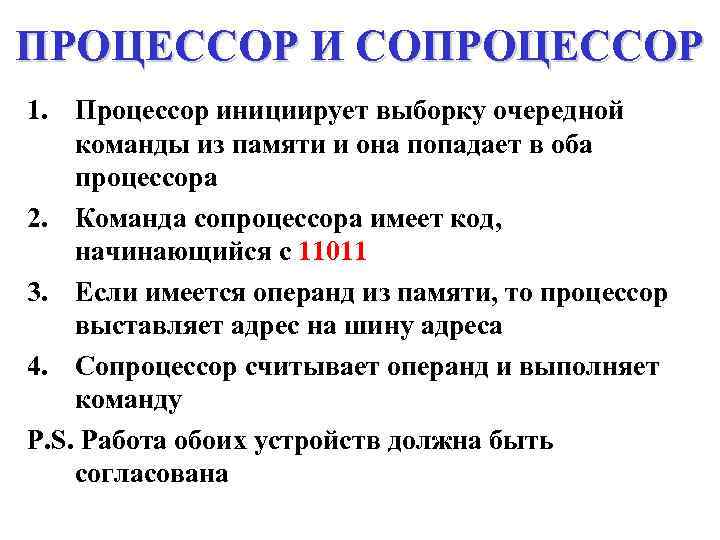 ПРОЦЕССОР И СОПРОЦЕССОР

1. Процессор инициирует выборку очередной команды из памяти и она попадает в оба процессора
2. Команда сопроцессора имеет код, начинающийся с 11011
3. Если имеется операнд из памяти, то процессор выставляет адрес на шину адреса
4. Сопроцессор считывает операнд и выполняет команду

P.S. Работа обоих устройств должна быть согласована